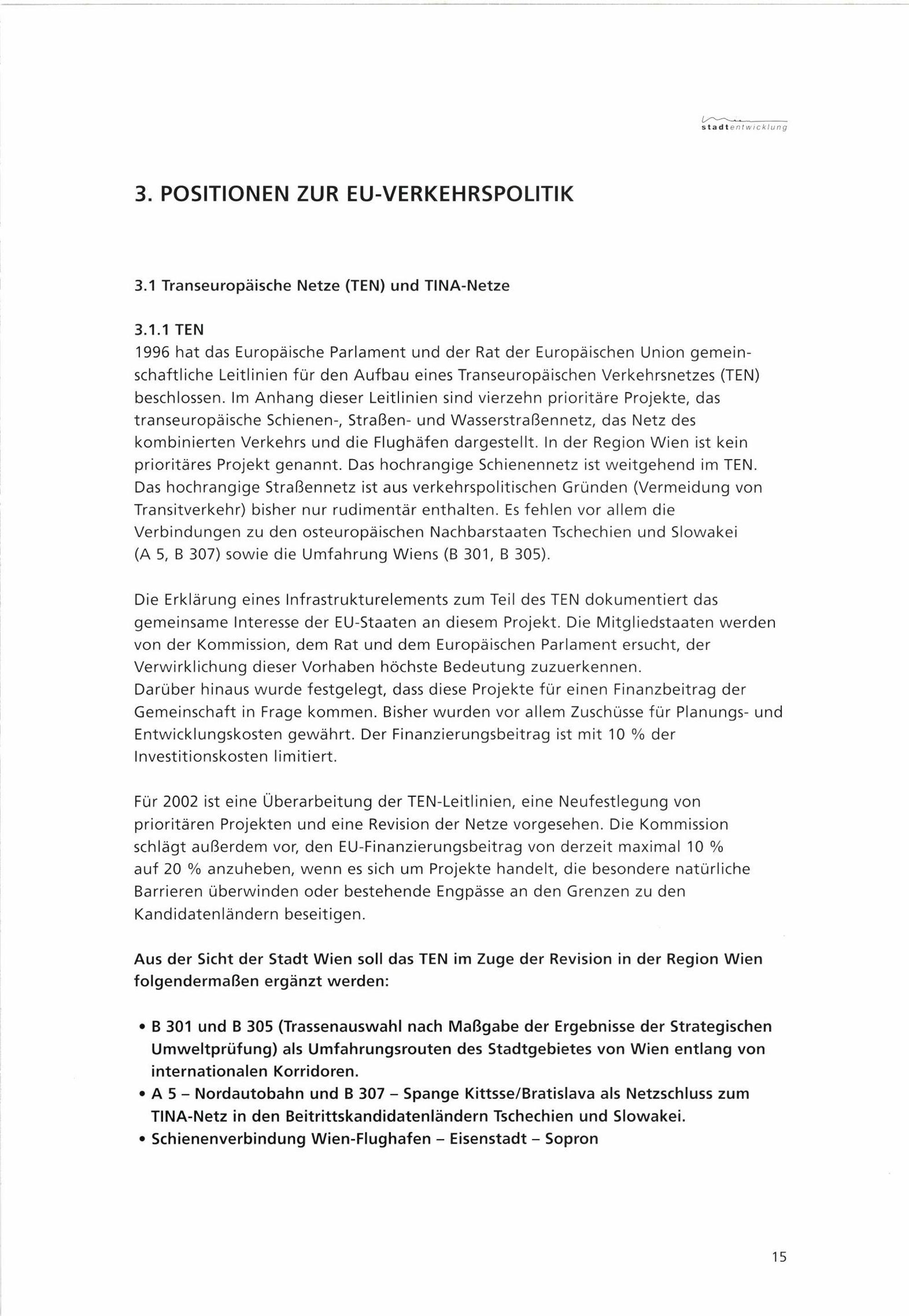 stadtentwicklung

3. POSITIONEN ZUR EU-VERKEHRSPOLITIK

3.1 Transeuropäische Netze (TEN) und TINA-Netze

3.1.1 TEN
1996 hat das Europäische Parlament und der Rat der Europäischen Union gemeinschaftliche Leitlinien für den Aufbau eines Transeuropäischen Verkehrsnetzes (TEN) beschlossen. Im Anhang dieser Leitlinien sind vierzehn prioritäre Projekte, das transeuropäische Schienen-, Straßen- und Wasserstraßennetz, das Netz des kombinierten Verkehrs und die Flughäfen dargestellt. In der Region Wien ist kein prioritäres Projekt genannt. Das hochrangige Schienennetz ist weitgehend im TEN. Das hochrangige Straßennetz ist aus verkehrspolitischen Gründen (Vermeidung von Transitverkehr) bisher nur rudimentär enthalten. Es fehlen vor allem die Verbindungen zu den osteuropäischen Nachbarstaaten Tschechien und Slowakei (A 5, B 307) sowie die Umfahrung Wiens (B 301, B 305).

Die Erklärung eines Infrastrukturelements zum Teil des TEN dokumentiert das gemeinsame Interesse der EU-Staaten an diesem Projekt. Die Mitgliedstaaten werden von der Kommission, dem Rat und dem Europäischen Parlament ersucht, der Verwirklichung dieser Vorhaben höchste Bedeutung zuzuerkennen.
Darüber hinaus wurde festgelegt, dass diese Projekte für einen Finanzbeitrag der Gemeinschaft in Frage kommen. Bisher wurden vor allem Zuschüsse für Planungs- und Entwicklungskosten gewährt. Der Finanzierungsbeitrag ist mit 10 % der Investitionskosten limitiert.

Für 2002 ist eine Überarbeitung der TEN-Leitlinien, eine Neufestlegung von prioritären Projekten und eine Revision der Netze vorgesehen. Die Kommission schlägt außerdem vor, den EU-Finanzierungsbeitrag von derzeit maximal 10 % auf 20 % anzuheben, wenn es sich um Projekte handelt, die besondere natürliche Barrieren überwinden oder bestehende Engpässe an den Grenzen zu den Kandidatenländern beseitigen.

Aus der Sicht der Stadt Wien soll das TEN im Zuge der Revision in der Region Wien folgendermaßen ergänzt werden:

• B 301 und B 305 (Trassenauswahl nach Maßgabe der Ergebnisse der Strategischen Umweltprüfung) als Umfahrungsrouten des Stadtgebietes von Wien entlang von internationalen Korridoren.
• A 5 – Nordautobahn und B 307 – Spange Kittsse/Bratislava als Netzschluss zum TINA-Netz in den Beitrittskandidatenländern Tschechien und Slowakei.
• Schienenverbindung Wien-Flughafen – Eisenstadt – Sopron

15